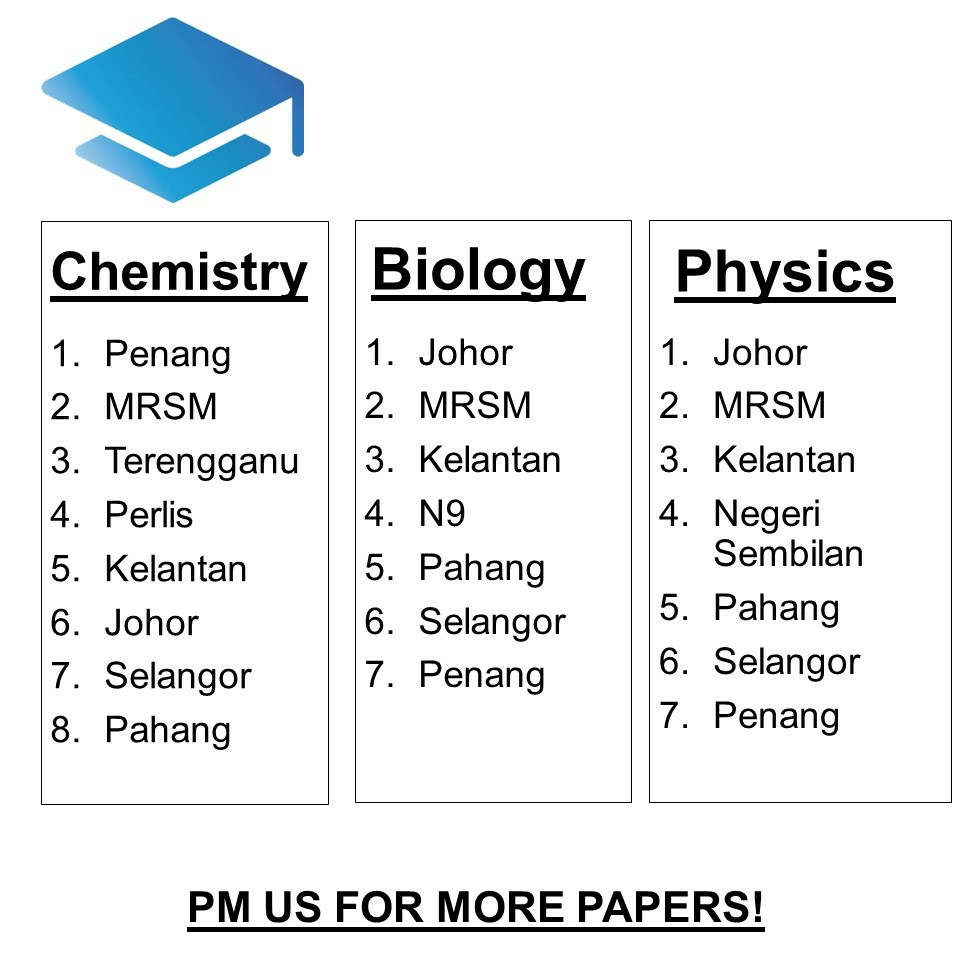 Chemistry

1. Penang
2. MRSM
3. Terengganu
4. Perlis
5. Kelantan
6. Johor
7. Selangor
8. Pahang

Biology

1. Johor
2. MRSM
3. Kelantan
4. N9
5. Pahang
6. Selangor
7. Penang

Physics

1. Johor
2. MRSM
3. Kelantan
4. Negeri Sembilan
5. Pahang
6. Selangor
7. Penang

PM US FOR MORE PAPERS!